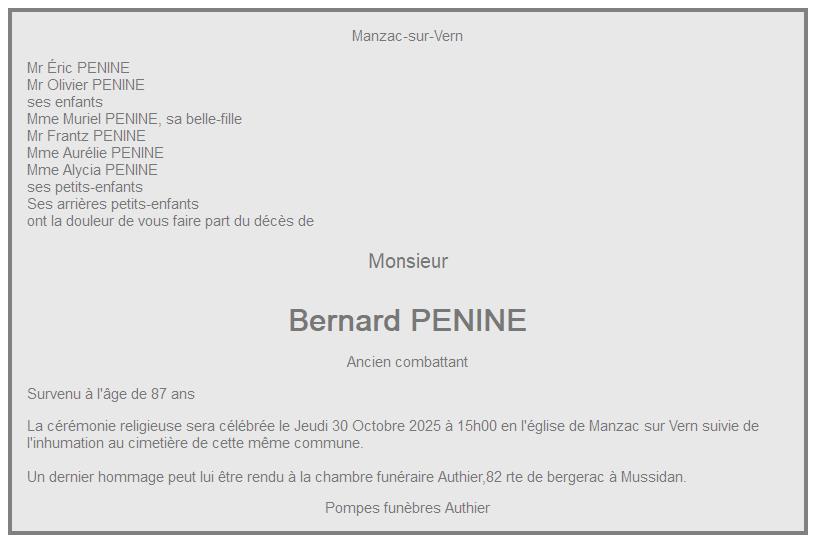 Manzac-sur-Vern

Mr Éric PENINE
Mr Olivier PENINE
ses enfants
Mme Muriel PENINE, sa belle-fille
Mr Frantz PENINE
Mme Aurélie PENINE
Mme Alycia PENINE
ses petits-enfants
Ses arrières petits-enfants
ont la douleur de vous faire part du décès de

Monsieur

Bernard PENINE

Ancien combattant

Survenu à l'âge de 87 ans

La cérémonie religieuse sera célébrée le Jeudi 30 Octobre 2025 à 15h00 en l'église de Manzac sur Vern suivie de l'inhumation au cimetière de cette même commune.

Un dernier hommage peut lui être rendu à la chambre funéraire Authier,82 rte de bergerac à Mussidan.

Pompes funèbres Authier